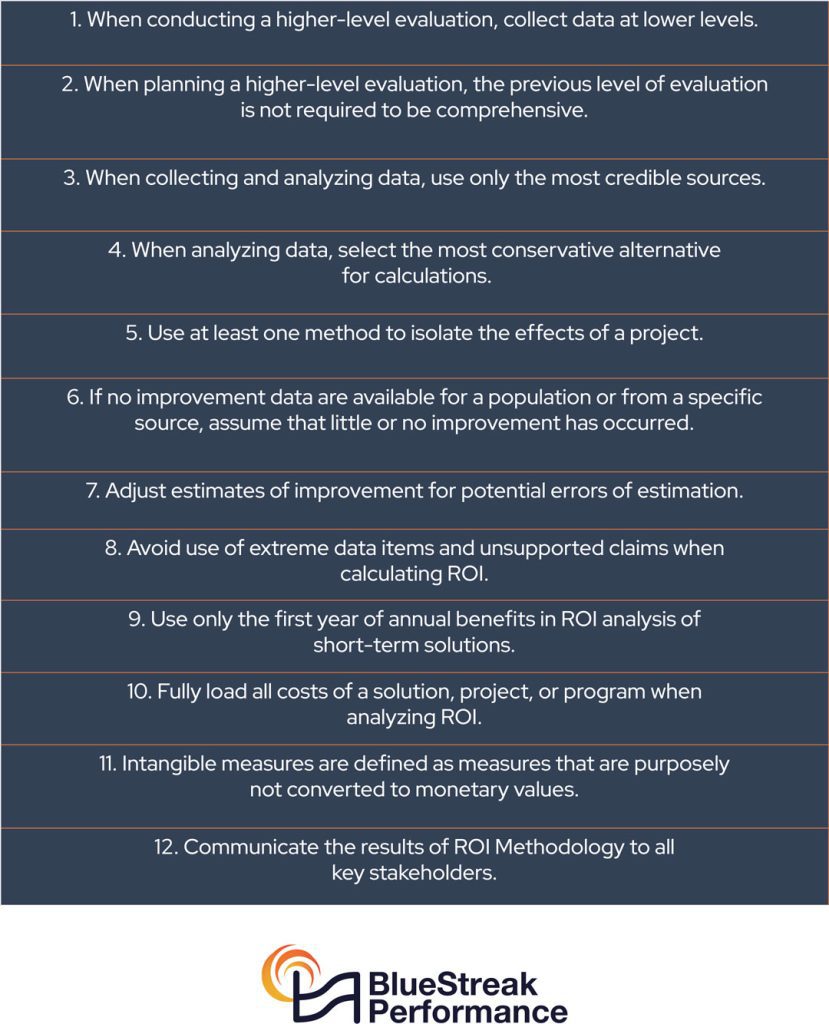 1. When conducting a higher-level evaluation, collect data at lower levels.

2. When planning a higher-level evaluation, the previous level of evaluation is not required to be comprehensive.

3. When collecting and analyzing data, use only the most credible sources.

4. When analyzing data, select the most conservative alternative for calculations.

5. Use at least one method to isolate the effects of a project.

6. If no improvement data are available for a population or from a specific source, assume that little or no improvement has occurred.

7. Adjust estimates of improvement for potential errors of estimation.

8. Avoid use of extreme data items and unsupported claims when calculating ROI.

9. Use only the first year of annual benefits in ROI analysis of short-term solutions.

10. Fully load all costs of a solution, project, or program when analyzing ROI.

11. Intangible measures are defined as measures that are purposely not converted to monetary values.

12. Communicate the results of ROI Methodology to all key stakeholders.

BlueStreak Performance